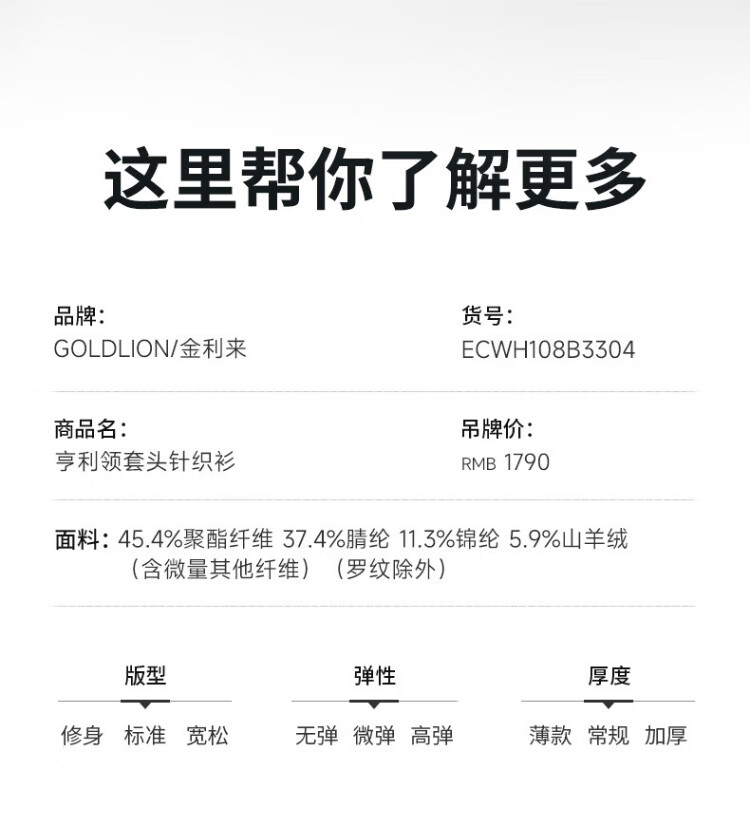 这里帮你了解更多

品牌:
GOLDLION/金利来

货号:
ECWH108B3304

商品名:
亨利领套头针织衫

吊牌价:
RMB 1790

面料: 45.4%聚酯纤维 37.4%腈纶 11.3%锦纶 5.9%山羊绒
（含微量其他纤维）（罗纹除外）

版型
修身 标准 宽松

弹性
无弹 微弹 高弹

厚度
薄款 常规 加厚